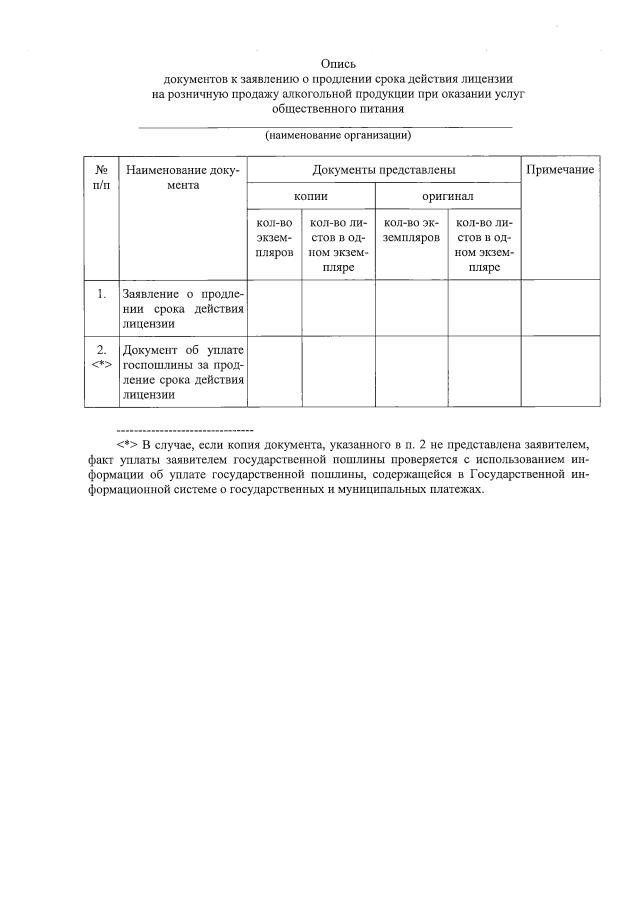 Опись
документов к заявлению о продлении срока действия лицензии
на розничную продажу алкогольной продукции при оказании услуг
общественного питания

(наименование организации)

| № п/п | Наименование документа | Документы представлены | | | | Примечание |
|---|---|---|---|---|---|---|
| | | копии | | оригинал | | |
| | | кол-во экземпляров | кол-во листов в одном экземпляре | кол-во экземпляров | кол-во листов в одном экземпляре | |
| 1. | Заявление о продлении срока действия лицензии | | | | | |
| 2. <*> | Документ об уплате госпошлины за продление срока действия лицензии | | | | | |

--------------------------------

<*> В случае, если копия документа, указанного в п. 2 не представлена заявителем, факт уплаты заявителем государственной пошлины проверяется с использованием информации об уплате государственной пошлины, содержащейся в Государственной информационной системе о государственных и муниципальных платежах.